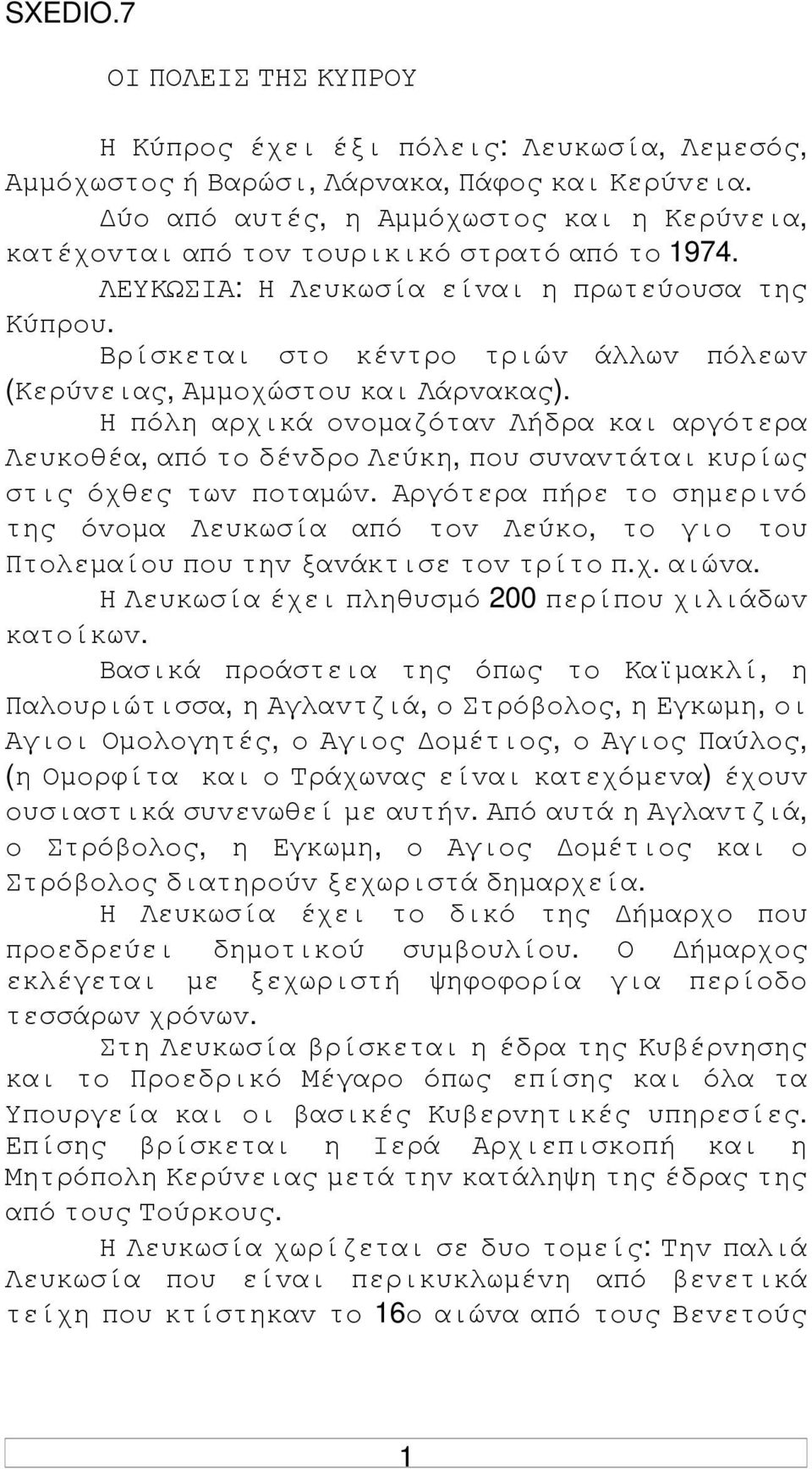 SXEDIO.7

ΟΙ ΠΟΛΕΙΣ ΤΗΣ ΚΥΠΡΟΥ

Η Κύπρος έχει έξι πόλεις: Λευκωσία, Λεμεσός, Αμμόχωστος ή Βαρώσι, Λάρνακα, Πάφος και Κερύνεια.

Δύο από αυτές, η Αμμόχωστος και η Κερύνεια, κατέχονται από τον τουρικικό στρατό από το 1974.

ΛΕΥΚΩΣΙΑ: Η Λευκωσία είναι η πρωτεύουσα της Κύπρου.

Βρίσκεται στο κέντρο τριών άλλων πόλεων (Κερύνειας, Αμμοχώστου και Λάρνακας).

Η πόλη αρχικά ονομαζόταν Λήδρα και αργότερα Λευκοθέα, από το δένδρο Λεύκη, που συναντάται κυρίως στις όχθες των ποταμών. Αργότερα πήρε το σημερινό της όνομα Λευκωσία από τον Λεύκο, το γιο του Πτολεμαίου που την ξανάκτισε τον τρίτο π.χ. αιώνα.

Η Λευκωσία έχει πληθυσμό 200 περίπου χιλιάδων κατοίκων.

Βασικά προάστεια της όπως το Καϊμακλί, η Παλουριώτισσα, η Αγλαντζιά, ο Στρόβολος, η Εγκωμη, οι Αγιοι Ομολογητές, ο Αγιος Δομέτιος, ο Αγιος Παύλος, (η Ομορφίτα και ο Τράχωνας είναι κατεχόμενα) έχουν ουσιαστικά συνενωθεί με αυτήν. Από αυτά η Αγλαντζιά, ο Στρόβολος, η Εγκωμη, ο Αγιος Δομέτιος και ο Στρόβολος διατηρούν ξεχωριστά δημαρχεία.

Η Λευκωσία έχει το δικό της Δήμαρχο που προεδρεύει δημοτικού συμβουλίου. Ο Δήμαρχος εκλέγεται με ξεχωριστή ψηφοφορία για περίοδο τεσσάρων χρόνων.

Στη Λευκωσία βρίσκεται η έδρα της Κυβέρνησης και το Προεδρικό Μέγαρο όπως επίσης και όλα τα Υπουργεία και οι βασικές Κυβερνητικές υπηρεσίες. Επίσης βρίσκεται η Ιερά Αρχιεπισκοπή και η Μητρόπολη Κερύνειας μετά την κατάληψη της έδρας της από τους Τούρκους.

Η Λευκωσία χωρίζεται σε δυο τομείς: Την παλιά Λευκωσία που είναι περικυκλωμένη από βενετικά τείχη που κτίστηκαν το 16ο αιώνα από τους Βενετούς

1